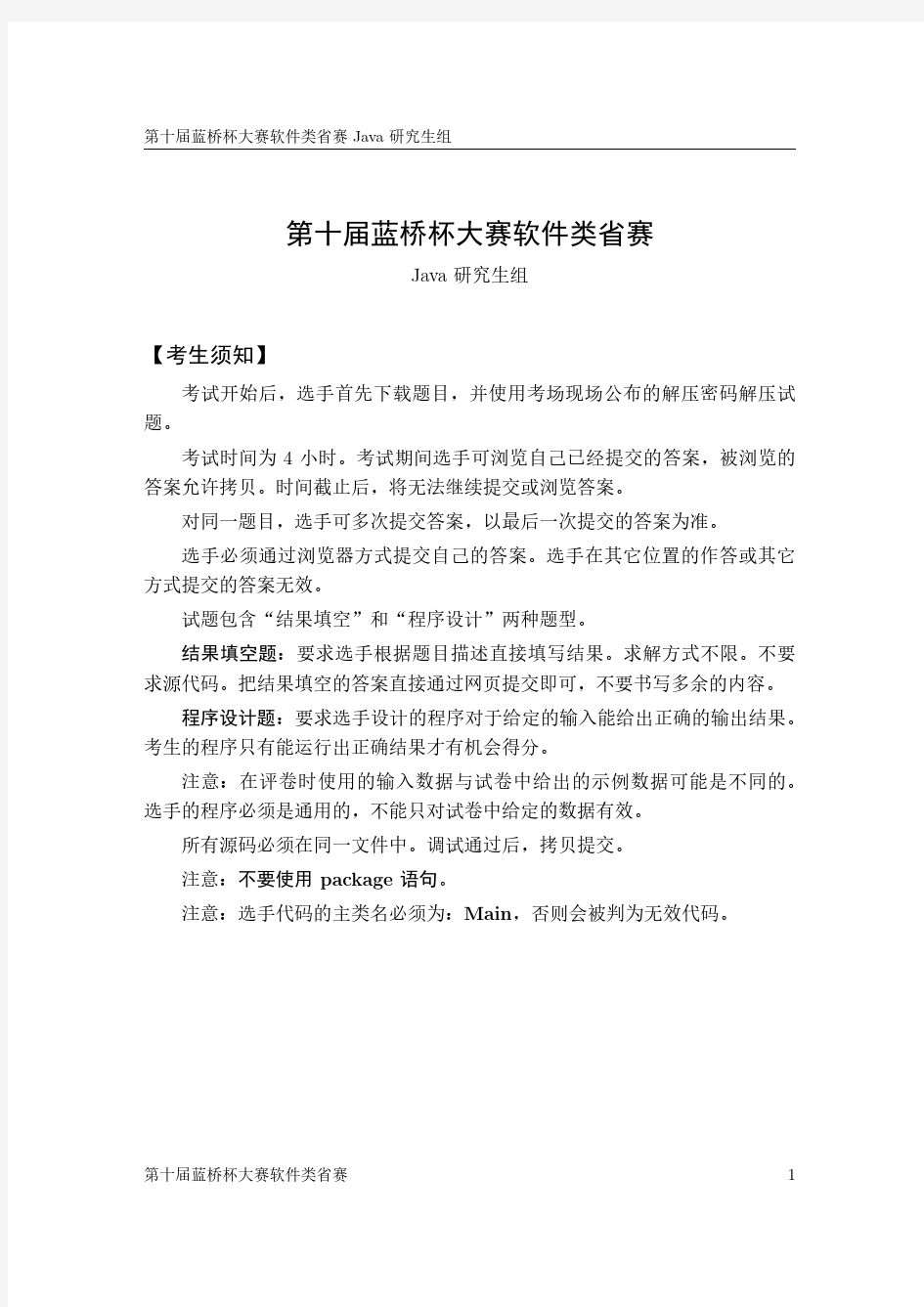 第十届蓝桥杯大赛软件类省赛 Java 研究生组

第十届蓝桥杯大赛软件类省赛

Java 研究生组

【考生须知】

考试开始后，选手首先下载题目，并使用考场现场公布的解压密码解压试题。

考试时间为 4 小时。考试期间选手可浏览自己已经提交的答案，被浏览的答案允许拷贝。时间截止后，将无法继续提交或浏览答案。

对同一题目，选手可多次提交答案，以最后一次提交的答案为准。

选手必须通过浏览器方式提交自己的答案。选手在其它位置的作答或其它方式提交的答案无效。

试题包含“结果填空”和“程序设计”两种题型。

结果填空题：要求选手根据题目描述直接填写结果。求解方式不限。不要求源代码。把结果填空的答案直接通过网页提交即可，不要书写多余的内容。

程序设计题：要求选手设计的程序对于给定的输入能给出正确的输出结果。考生的程序只有能运行出正确结果才有机会得分。

注意：在评卷时使用的输入数据与试卷中给出的示例数据可能是不同的。选手的程序必须是通用的，不能只对试卷中给定的数据有效。

所有源码必须在同一文件中。调试通过后，拷贝提交。

注意：不要使用 package 语句。

注意：选手代码的主类名必须为：Main，否则会被判为无效代码。

第十届蓝桥杯大赛软件类省赛 1